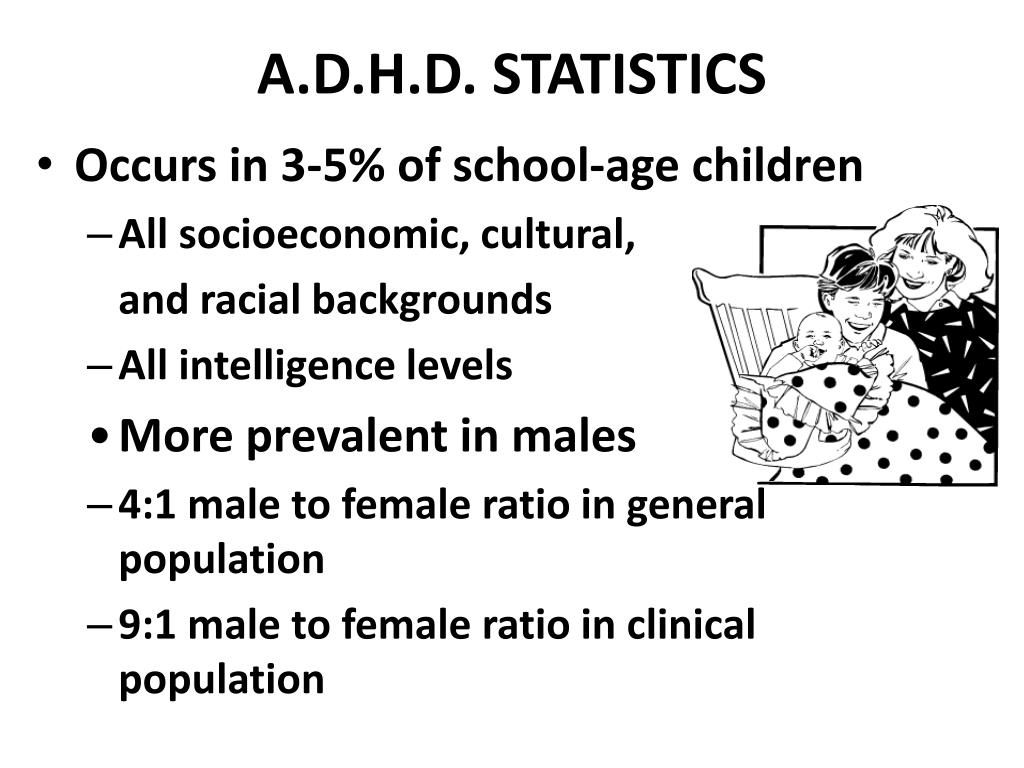 A.D.H.D. STATISTICS

• Occurs in 3-5% of school-age children

– All socioeconomic, cultural, and racial backgrounds

– All intelligence levels

• More prevalent in males

– 4:1 male to female ratio in general population

– 9:1 male to female ratio in clinical population